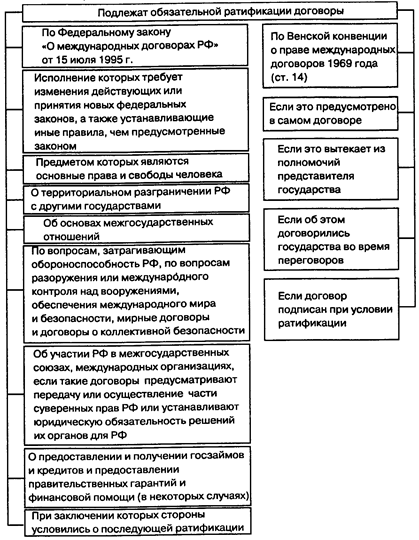 Подлежат обязательной ратификации договоры

По Федеральному закону «О международных договорах РФ» от 15 июля 1995 г.

Исполнение которых требует изменения действующих или принятия новых федеральных законов, а также устанавливающие иные правила, чем предусмотренные законом

Предметом которых являются основные права и свободы человека

О территориальном разграничении РФ с другими государствами

Об основах межгосударственных отношений

По вопросам, затрагивающим обороноспособность РФ, по вопросам разоружения или международного контроля над вооружениями, обеспечения международного мира и безопасности, мирные договоры и договоры о коллективной безопасности

Об участии РФ в межгосударственных союзах, международных организациях, если такие договоры предусматривают передачу или осуществление части суверенных прав РФ или устанавливают юридическую обязательность решений их органов для РФ

О предоставлении и получении госзаймов и кредитов и предоставлении правительственных гарантий и финансовой помощи (в некоторых случаях)

При заключении которых стороны условились о последующей ратификации

По Венской конвенции о праве международных договоров 1969 года (ст. 14)

Если это предусмотрено в самом договоре

Если это вытекает из полномочий представителя государства

Если об этом договорились государства во время переговоров

Если договор подписан при условии ратификации